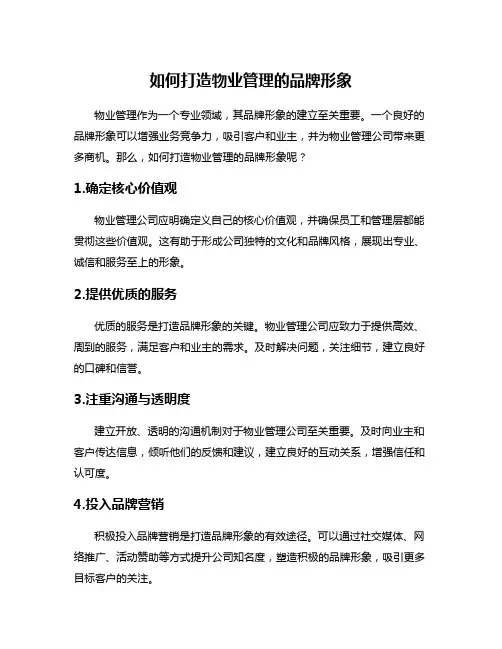 如何打造物业管理的品牌形象

物业管理作为一个专业领域，其品牌形象的建立至关重要。一个良好的品牌形象可以增强业务竞争力，吸引客户和业主，并为物业管理公司带来更多商机。那么，如何打造物业管理的品牌形象呢？

1.确定核心价值观

物业管理公司应明确定义自己的核心价值观，并确保员工和管理层都能贯彻这些价值观。这有助于形成公司独特的文化和品牌风格，展现出专业、诚信和服务至上的形象。

2.提供优质的服务

优质的服务是打造品牌形象的关键。物业管理公司应致力于提供高效、周到的服务，满足客户和业主的需求。及时解决问题，关注细节，建立良好的口碑和信誉。

3.注重沟通与透明度

建立开放、透明的沟通机制对于物业管理公司至关重要。及时向业主和客户传达信息，倾听他们的反馈和建议，建立良好的互动关系，增强信任和认可度。

4.投入品牌营销

积极投入品牌营销是打造品牌形象的有效途径。可以通过社交媒体、网络推广、活动赞助等方式提升公司知名度，塑造积极的品牌形象，吸引更多目标客户的关注。